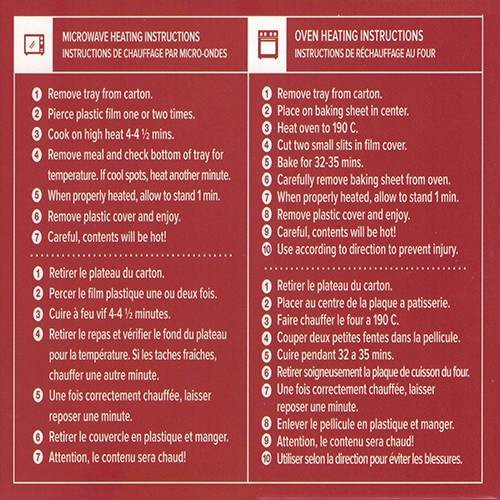 MICROWAVE HEATING INSTRUCTIONS
INSTRUCTIONS DE CHAUFFAGE PAR MICRO-ONDES

1 Remove tray from carton.
2 Pierce plastic film one or two times.
3 Cook on high heat 4-4 ½ mins.
4 Remove meal and check bottom of tray for temperature. If cool spots, heat another minute.
5 When properly heated, allow to stand 1 min.
6 Remove plastic cover and enjoy.
7 Careful, contents will be hot!

1 Retirer le plateau du carton.
2 Percer le film plastique une ou deux fois.
3 Cuire à feu vif 4-4 ½ minutes.
4 Retirer le repas et vérifier le fond du plateau pour la température. Si les taches fraîches, chauffer une autre minute.
5 Une fois correctement chauffée, laisser reposer une minute.
6 Retirer le couvercle en plastique et manger.
7 Attention, le contenu sera chaud!

OVEN HEATING INSTRUCTIONS
INSTRUCTIONS DE RÉCHAUFFAGE AU FOUR

1 Remove tray from carton.
2 Place on baking sheet in center.
3 Heat oven to 190 C.
4 Cut two small slits in film cover.
5 Bake for 32-35 mins.
6 Carefully remove baking sheet from oven.
7 When properly heated, allow to stand 1 min.
8 Remove plastic cover and enjoy.
9 Careful, contents will be hot!
10 Use according to direction to prevent injury.

1 Retirer le plateau du carton.
2 Placer au centre de la plaque a patisserie.
3 Faire chauffer le four a 190 C.
4 Couper deux petites fentes dans la pellicule.
5 Cuire pendant 32 a 35 mins.
6 Retirer soigneusement la plaque de cuisson du four.
7 Une fois correctement chauffée, laisser reposer une minute.
8 Enlever le pellicule en plastique et manger.
9 Attention, le contenu sera chaud!
10 Utiliser selon la direction pour éviter les blessures.